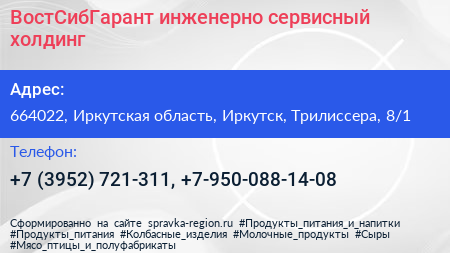 ВостСибГарант инженерно сервисный холдинг

Адрес:

664022, Иркутская область, Иркутск, Трилиссера, 8/1

Телефон:

+7 (3952) 721-311, +7-950-088-14-08

Сформированно на сайте spravka-region.ru #Продукты_питания_и_напитки #Продукты_питания #Колбасные_изделия #Молочные_продукты #Сыры #Мясо_птицы_и_полуфабрикаты